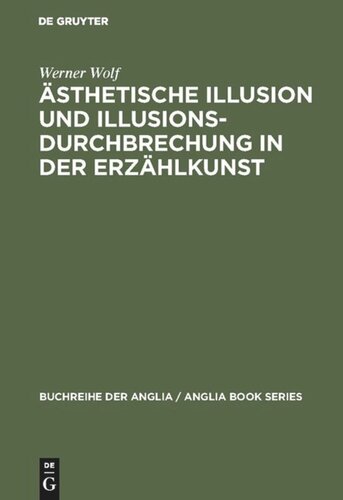 DE GRUYTER

Werner Wolf

ÄSTHETISCHE ILLUSION UND ILLUSIONSDURCHBRECHUNG IN DER ERZÄHLKUNST

BUCHREIHE DER ANGLIA / ANGLIA BOOK SERIES

DE G